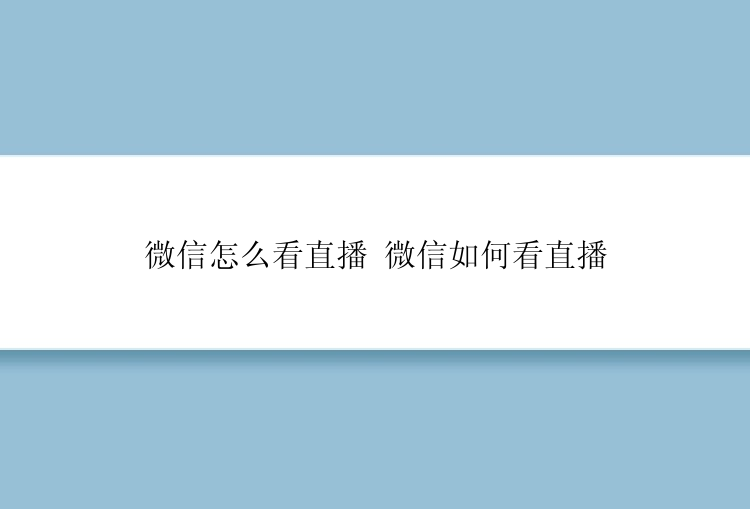 微信怎么看直播 微信如何看直播